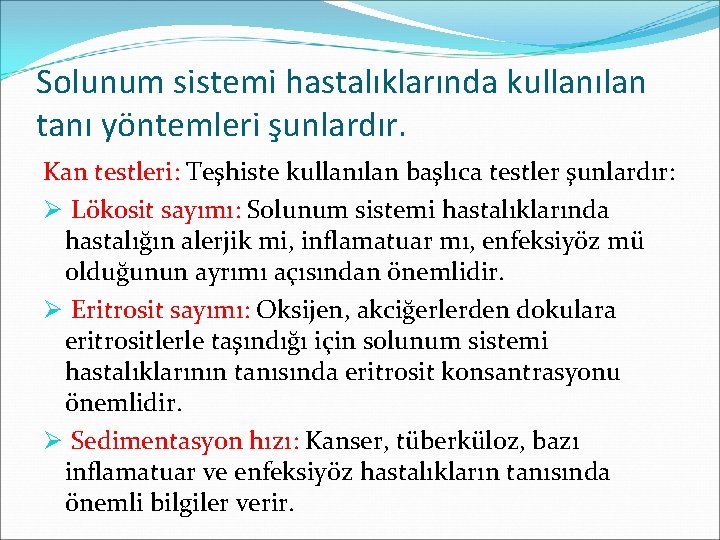 Solunum sistemi hastalıklarında kullanılan tanı yöntemleri şunlardır.

Kan testleri: Teşhiste kullanılan başlıca testler şunlardır:

➢ Lökosit sayımı: Solunum sistemi hastalıklarında hastalığın alerjik mi, inflamatuar mı, enfeksiyöz mü olduğunun ayrımı açısından önemlidir.

➢ Eritrosit sayımı: Oksijen, akciğerlerden dokulara eritrositlerle taşındığı için solunum sistemi hastalıklarının tanısında eritrosit konsantrasyonu önemlidir.

➢ Sedimentasyon hızı: Kanser, tüberküloz, bazı inflamatuar ve enfeksiyöz hastalıkların tanısında önemli bilgiler verir.